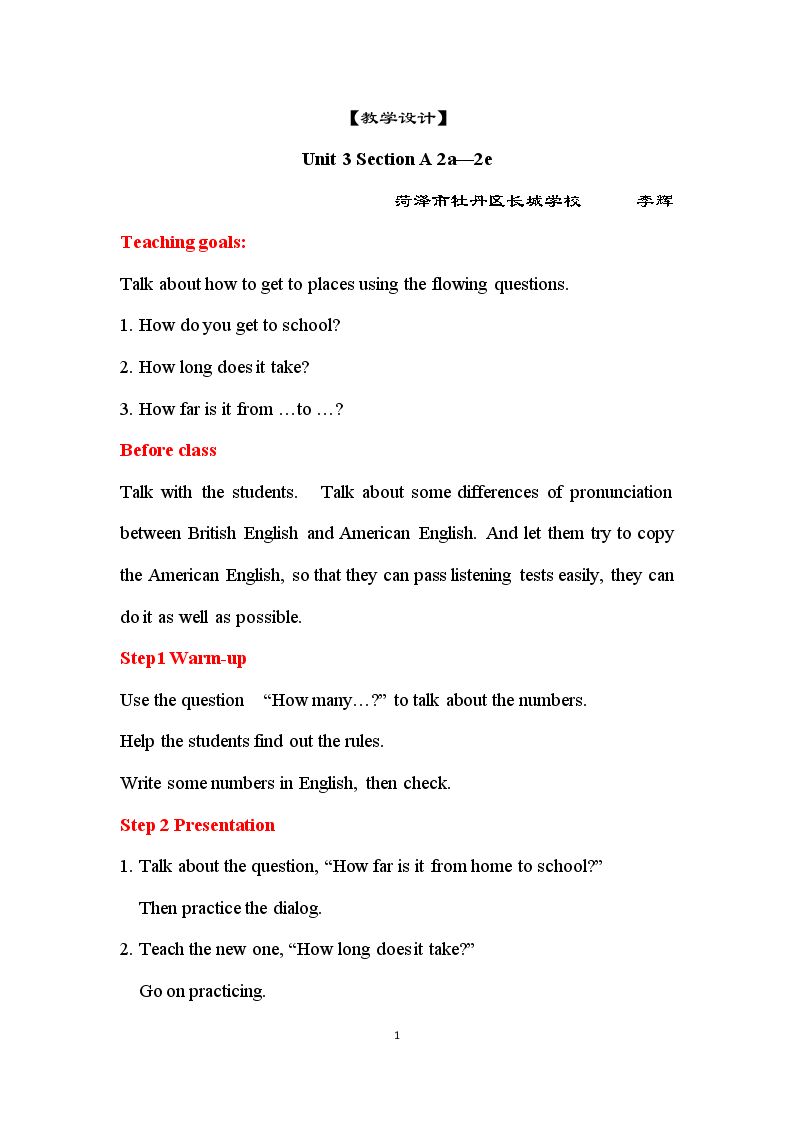 【教学设计】

Unit 3 Section A 2a—2e

菏泽市牡丹区长城学校 李辉

Teaching goals:

Talk about how to get to places using the flowing questions.

1. How do you get to school?

2. How long does it take?

3. How far is it from …to …?

Before class

Talk with the students. Talk about some differences of pronunciation between British English and American English. And let them try to copy the American English, so that they can pass listening tests easily, they can do it as well as possible.

Step1 Warm-up

Use the question "How many…?" to talk about the numbers.

Help the students find out the rules.

Write some numbers in English, then check.

Step 2 Presentation

1. Talk about the question, "How far is it from home to school?"

Then practice the dialog.

2. Teach the new one, "How long does it take?"

Go on practicing.

1